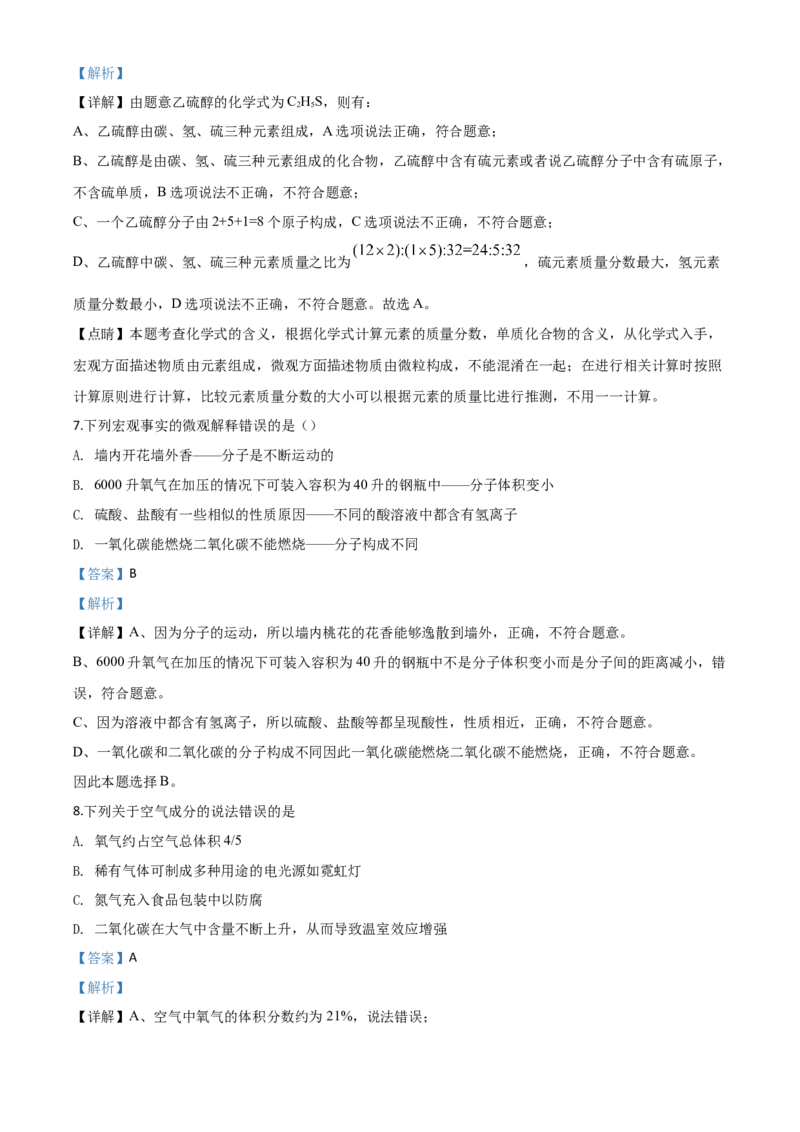 【解析】

【详解】由题意乙硫醇的化学式为$C_2H_5S$，则有：

A、乙硫醇由碳、氢、硫三种元素组成，A选项说法正确，符合题意；

B、乙硫醇是由碳、氢、硫三种元素组成的化合物，乙硫醇中含有硫元素或者说乙硫醇分子中含有硫原子，不含硫单质，B选项说法不正确，不符合题意；

C、一个乙硫醇分子由2+5+1=8个原子构成，C选项说法不正确，不符合题意；

D、乙硫醇中碳、氢、硫三种元素质量之比为$(12\times2):(1\times5):32=24:5:32$，硫元素质量分数最大，氢元素质量分数最小，D选项说法不正确，不符合题意。故选A。

【点睛】本题考查化学式的含义，根据化学式计算元素的质量分数，单质化合物的含义，从化学式入手，宏观方面描述物质由元素组成，微观方面描述物质由微粒构成，不能混淆在一起；在进行相关计算时按照计算原则进行计算，比较元素质量分数的大小可以根据元素的质量比进行推测，不用一一计算。

7.下列宏观事实的微观解释错误的是（）

A. 墙内开花墙外香——分子是不断运动的

B. 6000升氧气在加压的情况下可装入容积为40升的钢瓶中——分子体积变小

C. 硫酸、盐酸有一些相似的性质原因——不同的酸溶液中都含有氢离子

D. 一氧化碳能燃烧二氧化碳不能燃烧——分子构成不同

【答案】B

【解析】

【详解】A、因为分子的运动，所以墙内桃花的花香能够逸散到墙外，正确，不符合题意。

B、6000升氧气在加压的情况下可装入容积为40升的钢瓶中不是分子体积变小而是分子间的距离减小，错误，符合题意。

C、因为溶液中都含有氢离子，所以硫酸、盐酸等都呈现酸性，性质相近，正确，不符合题意。

D、一氧化碳和二氧化碳的分子构成不同因此一氧化碳能燃烧二氧化碳不能燃烧，正确，不符合题意。

因此本题选择B。

8.下列关于空气成分的说法错误的是

A. 氧气约占空气总体积4/5

B. 稀有气体可制成多种用途的电光源如霓虹灯

C. 氮气充入食品包装中以防腐

D. 二氧化碳在大气中含量不断上升，从而导致温室效应增强

【答案】A

【解析】

【详解】A、空气中氧气的体积分数约为21%，说法错误；